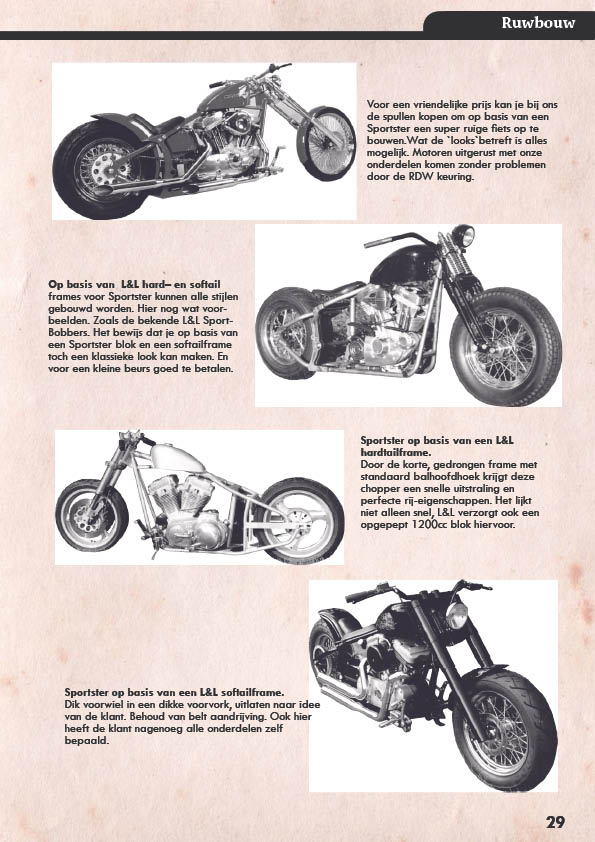 Ruwbouw

Voor een vriendelijke prijs kan je bij ons de spullen kopen om op basis van een Sportster een super ruige fiets op te bouwen.Wat de `looks`betreft is alles mogelijk. Motoren uitgerust met onze onderdelen komen zonder problemen door de RDW keuring.

**Op basis van L&L hard– en softail** frames voor Sportster kunnen alle stijlen gebouwd worden. Hier nog wat voorbeelden. Zoals de bekende L&L Sport-Bobbers. Het bewijs dat je op basis van een Sportster blok en een softailframe toch een klassieke look kan maken. En voor een kleine beurs goed te betalen.

**Sportster op basis van een L&L hardtailframe.**
Door de korte, gedrongen frame met standaard balhoofdhoek krijgt deze chopper een snelle uitstraling en perfecte rij-eigenschappen. Het lijkt niet alleen snel, L&L verzorgt ook een opgepept 1200cc blok hiervoor.

**Sportster op basis van een L&L softailframe.**
Dik voorwiel in een dikke voorvork, uitlaten naar idee van de klant. Behoud van belt aandrijving. Ook hier heeft de klant nagenoeg alle onderdelen zelf bepaald.

29